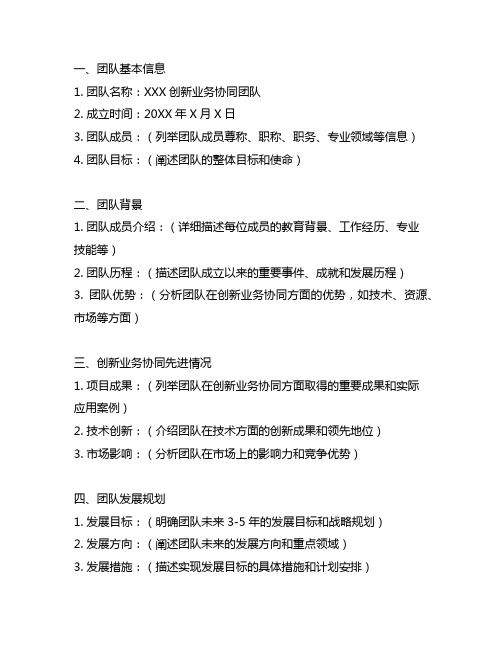 一、团队基本信息

1. 团队名称：XXX 创新业务协同团队

2. 成立时间：20XX 年 X 月 X 日

3. 团队成员：（列举团队成员尊称、职称、职务、专业领域等信息）

4. 团队目标：（阐述团队的整体目标和使命）

二、团队背景

1. 团队成员介绍：（详细描述每位成员的教育背景、工作经历、专业技能等）

2. 团队历程：（描述团队成立以来的重要事件、成就和发展历程）

3. 团队优势：（分析团队在创新业务协同方面的优势，如技术、资源、市场等方面）

三、创新业务协同先进情况

1. 项目成果：（列举团队在创新业务协同方面取得的重要成果和实际应用案例）

2. 技术创新：（介绍团队在技术方面的创新成果和领先地位）

3. 市场影响：（分析团队在市场上的影响力和竞争优势）

四、团队发展规划

1. 发展目标：（明确团队未来 3-5 年的发展目标和战略规划）

2. 发展方向：（阐述团队未来的发展方向和重点领域）

3. 发展措施：（描述实现发展目标的具体措施和计划安排）